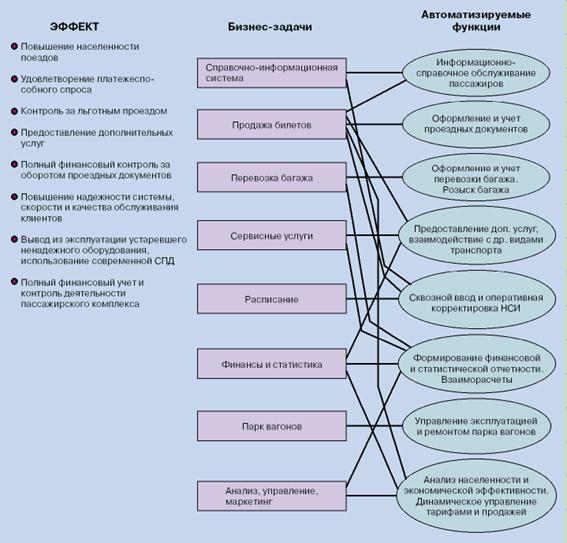 ЭФФЕКТ

Повышение населенности поездов

Удовлетворение платежеспособного спроса

Контроль за льготным проездом

Предоставление дополнительных услуг

Полный финансовый контроль за оборотом проездных документов

Повышение надежности системы, скорости и качества обслуживания клиентов

Вывод из эксплуатации устаревшего ненадежного оборудования, использование современной СПД

Полный финансовый учет и контроль деятельности пассажирского комплекса

Бизнес-задачи

Справочно-информационная система

Продажа билетов

Перевозка багажа

Сервисные услуги

Расписание

Финансы и статистика

Парк вагонов

Анализ, управление, маркетинг

Автоматизируемые функции

Информационно-справочное обслуживание пассажиров

Оформление и учет проездных документов

Оформление и учет перевозки багажа. Розыск багажа

Предоставление доп. услуг, взаимодействие с др. видами транспорта

Сквозной ввод и оперативная корректировка НСИ

Формирование финансовой и статистической отчетности. Взаиморасчеты

Управление эксплуатацией и ремонтом парка вагонов

Анализ населенности и экономической эффективности. Динамическое управление тарифами и продажей